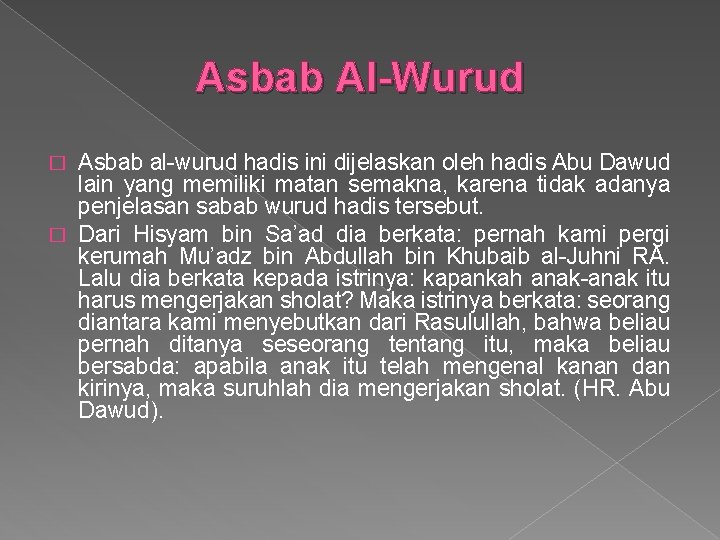 Asbab Al-Wurud

Asbab al-wurud hadis ini dijelaskan oleh hadis Abu Dawud lain yang memiliki matan semakna, karena tidak adanya penjelasan sabab wurud hadis tersebut.

Dari Hisyam bin Sa'ad dia berkata: pernah kami pergi kerumah Mu'adz bin Abdullah bin Khubaib al-Juhni RA. Lalu dia berkata kepada istrinya: kapankah anak-anak itu harus mengerjakan sholat? Maka istrinya berkata: seorang diantara kami menyebutkan dari Rasulullah, bahwa beliau pernah ditanya seseorang tentang itu, maka beliau bersabda: apabila anak itu telah mengenal kanan dan kirinya, maka suruhlah dia mengerjakan sholat. (HR. Abu Dawud).